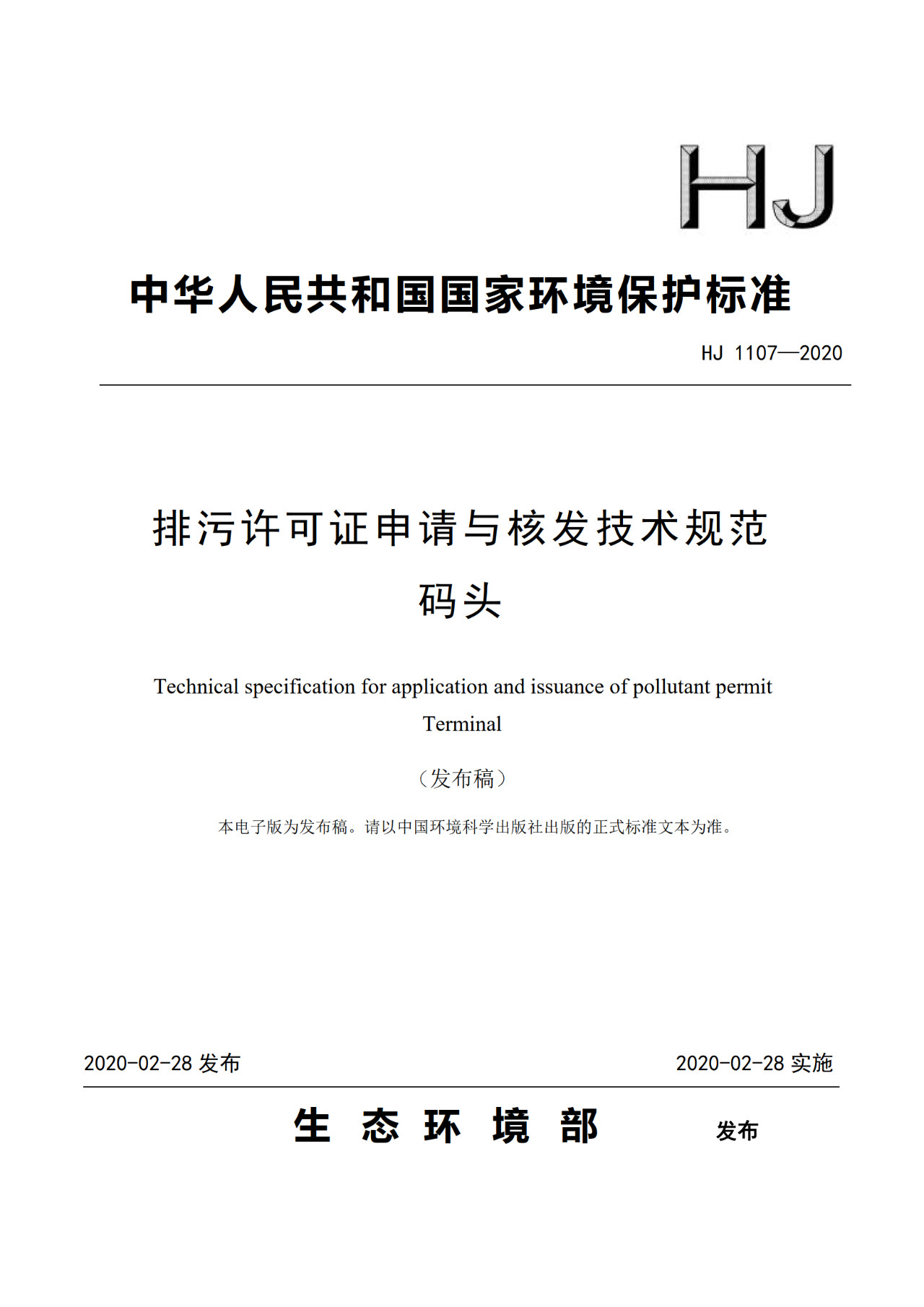 HJ

中华人民共和国国家环境保护标准

HJ 1107—2020

排污许可证申请与核发技术规范
码头

Technical specification for application and issuance of pollutant permit
Terminal

（发布稿）

本电子版为发布稿。请以中国环境科学出版社出版的正式标准文本为准。

2020-02-28 发布

2020-02-28 实施

生 态 环 境 部 发布